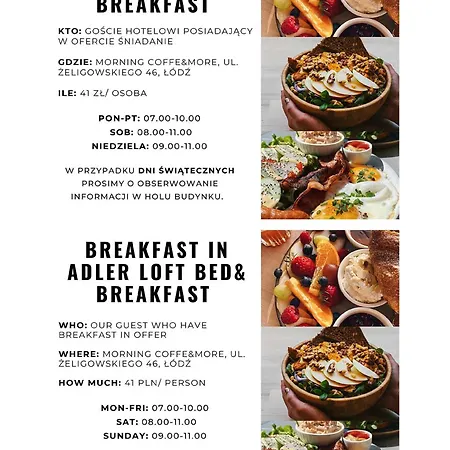 BREAKFAST

KTO: GOŚCIE HOTELOWI POSIADAJĄCY W OFERCIE ŚNIADANIE

GDZIE: MORNING COFFE&MORE, UL. ŻELIGOWSKIEGO 46, ŁÓDŹ

ILE: 41 ZŁ/ OSOBA

PON-PT: 07.00-10.00
SOB: 08.00-11.00
NIEDZIELA: 09.00-11.00

W PRZYPADKU DNI ŚWIĄTECZNYCH PROSIMY O OBSERWOWANIE INFORMACJI W HOLU BUDYNKU.

BREAKFAST IN ADLER LOFT BED& BREAKFAST

WHO: OUR GUEST WHO HAVE BREAKFAST IN OFFER

WHERE: MORNING COFFE&MORE, UL. ŻELIGOWSKIEGO 46, ŁÓDŹ

HOW MUCH: 41 PLN/ PERSON

MON-FRI: 07.00-10.00
SAT: 08.00-11.00
SUNDAY: 09.00-11.00